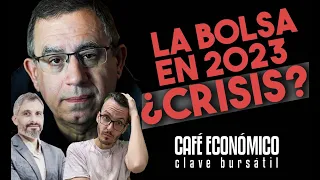 LA BOLSA EN 2023 ¿CRISIS?

CAFÉ ECONÓMICO
clave bursátil